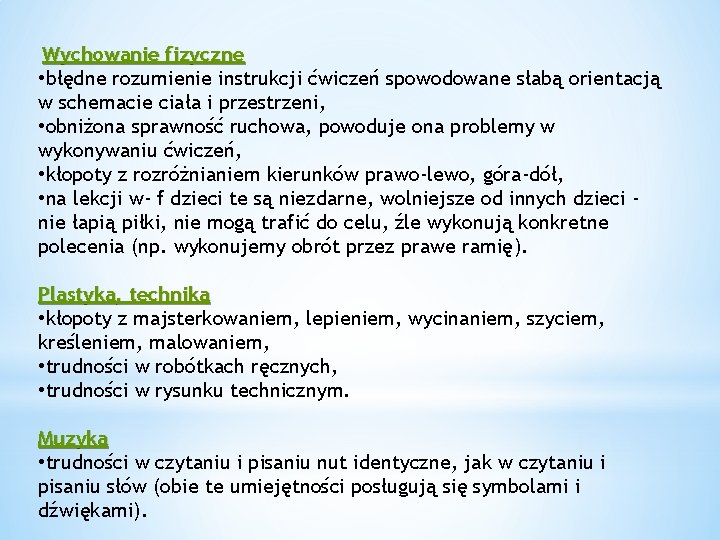 Wychowanie fizyczne
•błędne rozumienie instrukcji ćwiczeń spowodowane słabą orientacją w schemacie ciała i przestrzeni,
•obniżona sprawność ruchowa, powoduje ona problemy w wykonywaniu ćwiczeń,
•kłopoty z rozróżnianiem kierunków prawo-lewo, góra-dół,
•na lekcji w- f dzieci te są niezdarne, wolniejsze od innych dzieci - nie łapią piłki, nie mogą trafić do celu, źle wykonują konkretne polecenia (np. wykonujemy obrót przez prawe ramię).

Plastyka, technika
•kłopoty z majsterkowaniem, lepieniem, wycinaniem, szyciem, kreśleniem, malowaniem,
•trudności w robótkach ręcznych,
•trudności w rysunku technicznym.

Muzyka
•trudności w czytaniu i pisaniu nut identyczne, jak w czytaniu i pisaniu słów (obie te umiejętności posługują się symbolami i dźwiękami).